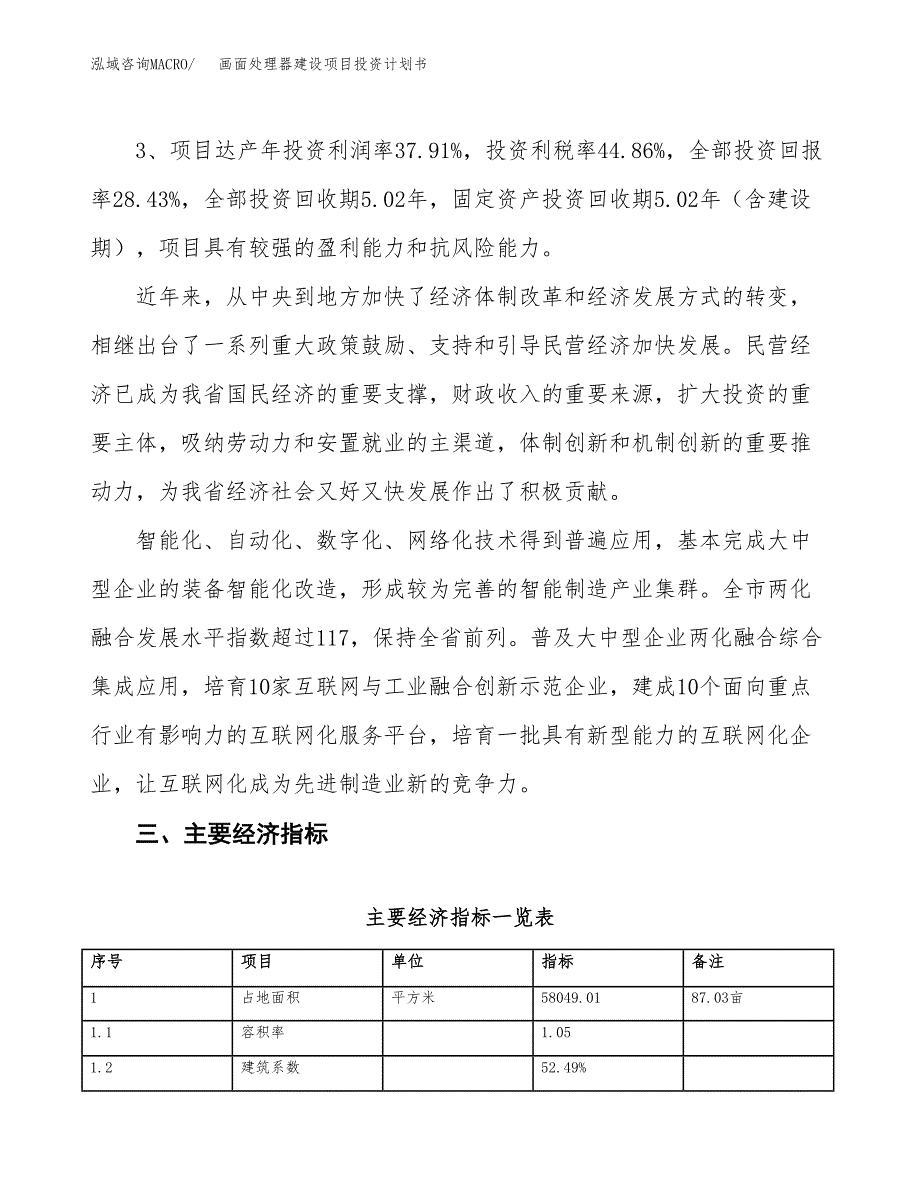 泓域咨询MACRO/　　画面处理器建设项目投资计划书

3、项目达产年投资利润率37.91%，投资利税率44.86%，全部投资回报率28.43%，全部投资回收期5.02年，固定资产投资回收期5.02年（含建设期），项目具有较强的盈利能力和抗风险能力。

近年来，从中央到地方加快了经济体制改革和经济发展方式的转变，相继出台了一系列重大政策鼓励、支持和引导民营经济加快发展。民营经济已成为我省国民经济的重要支撑，财政收入的重要来源，扩大投资的重要主体，吸纳劳动力和安置就业的主渠道，体制创新和机制创新的重要推动力，为我省经济社会又好又快发展作出了积极贡献。

智能化、自动化、数字化、网络化技术得到普遍应用，基本完成大中型企业的装备智能化改造，形成较为完善的智能制造产业集群。全市两化融合发展水平指数超过117，保持全省前列。普及大中型企业两化融合综合集成应用，培育10家互联网与工业融合创新示范企业，建成10个面向重点行业有影响力的互联网化服务平台，培育一批具有新型能力的互联网化企业，让互联网化成为先进制造业新的竞争力。

三、主要经济指标

主要经济指标一览表

| 序号 | 项目 | 单位 | 指标 | 备注 |
|---|---|---|---|---|
| 1 | 占地面积 | 平方米 | 58049.01 | 87.03亩 |
| 1.1 | 容积率 |  | 1.05 |  |
| 1.2 | 建筑系数 |  | 52.49% |  |